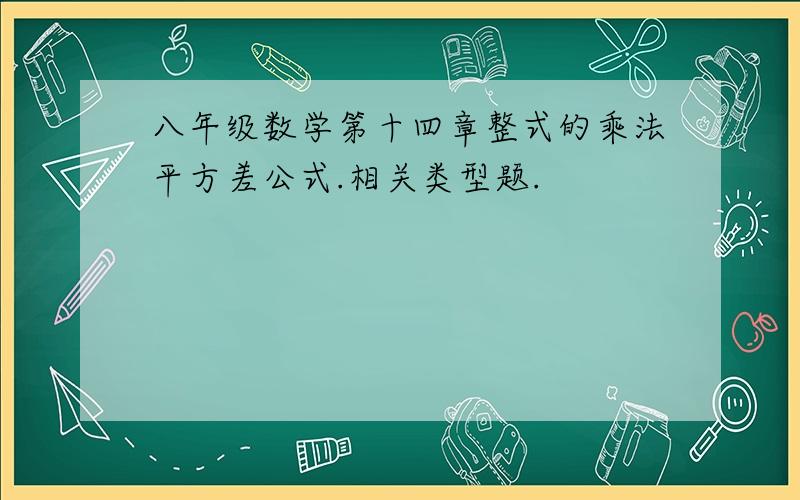 八年级数学第十四章整式的乘法平方差公式.相关类型题.